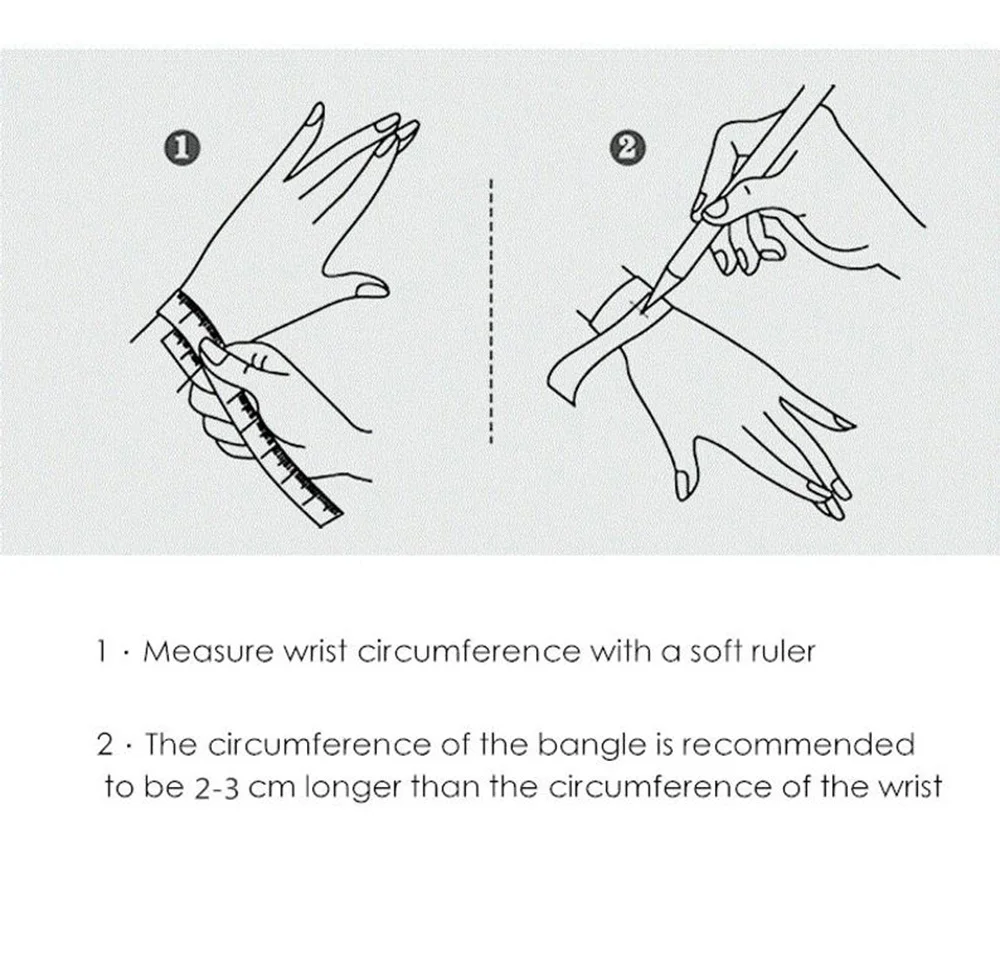 1

2

1 · Measure wrist circumference with a soft ruler

2 · The circumference of the bangle is recommended to be 2-3 cm longer than the circumference of the wrist